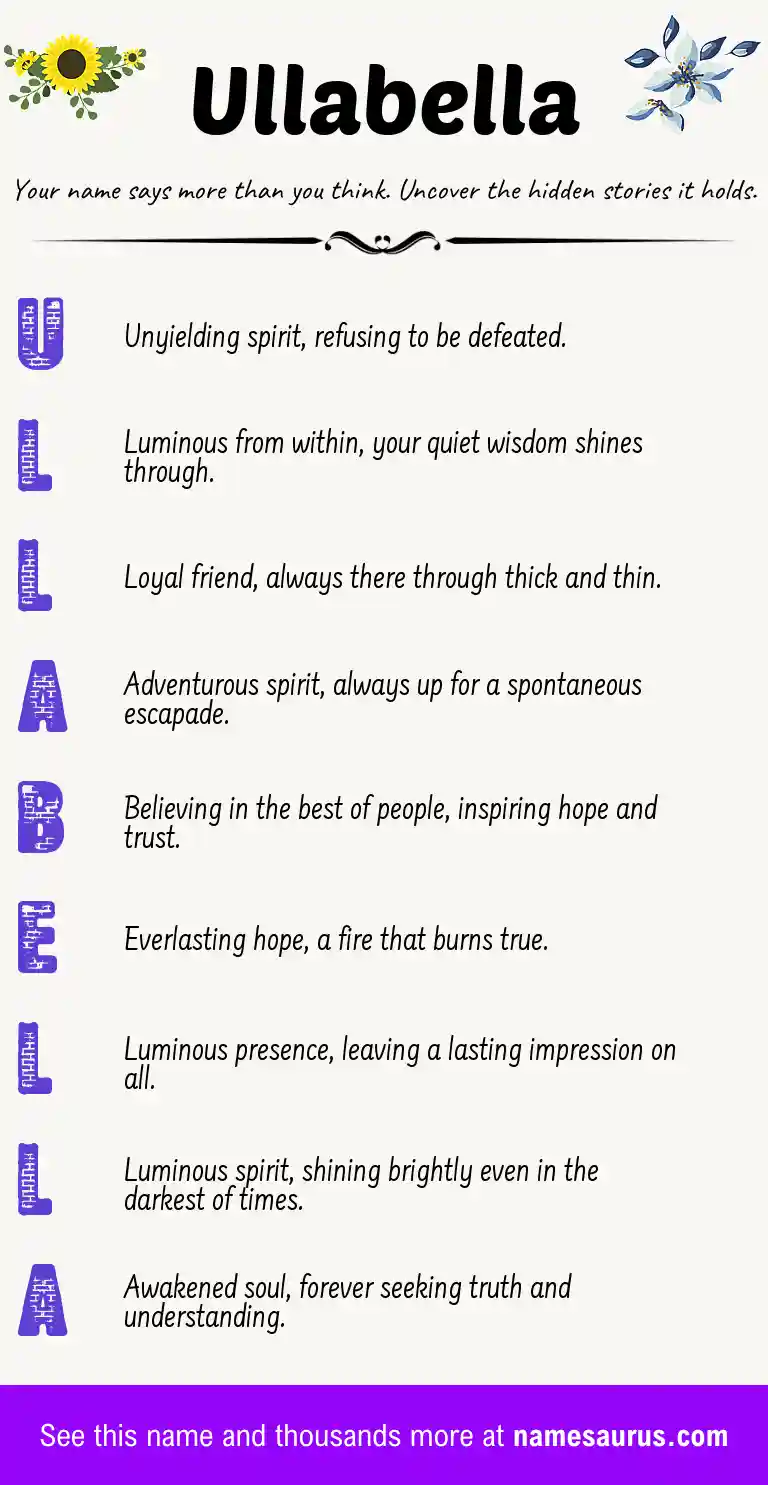 Ullabella

Your name says more than you think. Uncover the hidden stories it holds.

U Unyielding spirit, refusing to be defeated.

L Luminous from within, your quiet wisdom shines through.

L Loyal friend, always there through thick and thin.

A Adventurous spirit, always up for a spontaneous escapade.

B Believing in the best of people, inspiring hope and trust.

E Everlasting hope, a fire that burns true.

L Luminous presence, leaving a lasting impression on all.

L Luminous spirit, shining brightly even in the darkest of times.

A Awakened soul, forever seeking truth and understanding.

See this name and thousands more at namesaurus.com